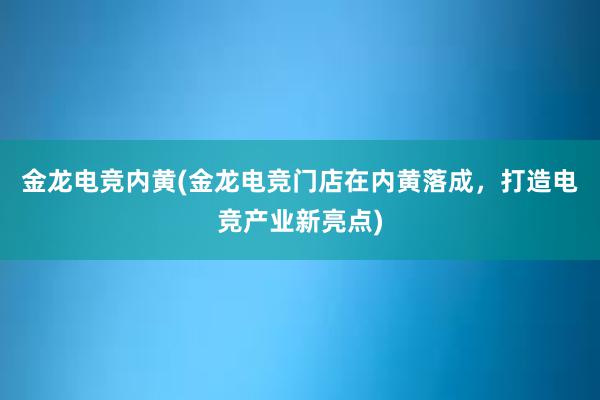 金龙电竞内黄(金龙电竞门店在内黄落成，打造电竞产业新亮点)